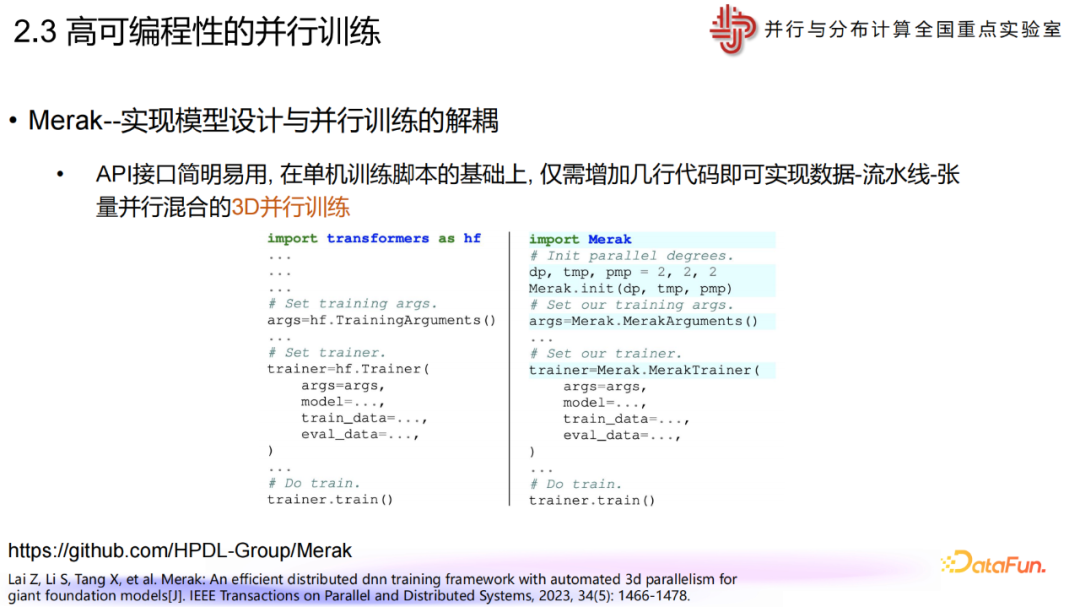 2.3 高可编程性的并行训练

并行与分布计算全国重点实验室

• Merak--实现模型设计与并行训练的解耦

• API接口简明易用，在单机训练脚本的基础上，仅需增加几行代码即可实现数据-流水线-张量并行混合的3D并行训练

import transformers as hf
...
...
...
# Set training args.
args=hf.TrainingArguments()
...
# Set trainer.
trainer=hf.Trainer(
    args=args,
    model=...,
    train_data=...,
    eval_data=...,
)
...
# Do train.
trainer.train()

import Merak
# Init parallel degrees.
dp, tmp, pmp = 2, 2, 2
Merak.init(dp, tmp, pmp)
# Set our training args.
args=Merak.MerakArguments()
...
# Set our trainer.
trainer=Merak.MerakTrainer(
    args=args,
    model=...,
    train_data=...,
    eval_data=...,
)
...
# Do train.
trainer.train()

https://github.com/HPDL-Group/Merak

Lai Z, Li S, Tang X, et al. Merak: An efficient distributed dnn training framework with automated 3d parallelism for giant foundation models[J]. IEEE Transactions on Parallel and Distributed Systems, 2023, 34(5): 1466-1478.

DataFun.